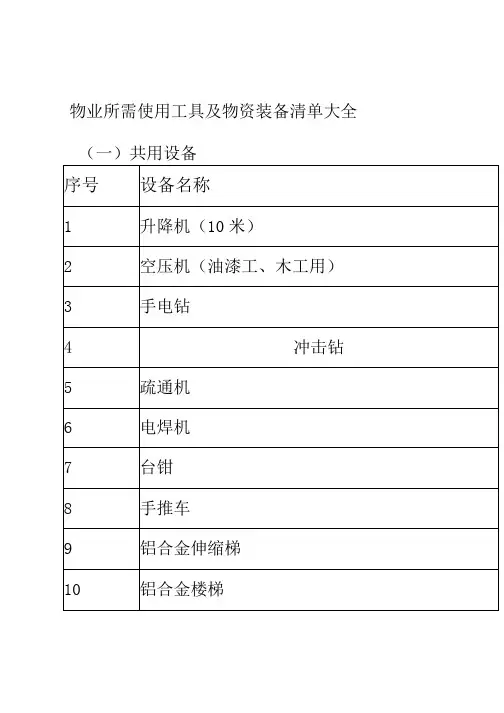 物业所需使用工具及物资装备清单大全

（一）共用设备

| 序号 | 设备名称 |
|---|---|
| 1 | 升降机（10 米） |
| 2 | 空压机（油漆工、木工用） |
| 3 | 手电钻 |
| 4 | 冲击钻 |
| 5 | 疏通机 |
| 6 | 电焊机 |
| 7 | 台钳 |
| 8 | 手推车 |
| 9 | 铝合金伸缩梯 |
| 10 | 铝合金楼梯 |